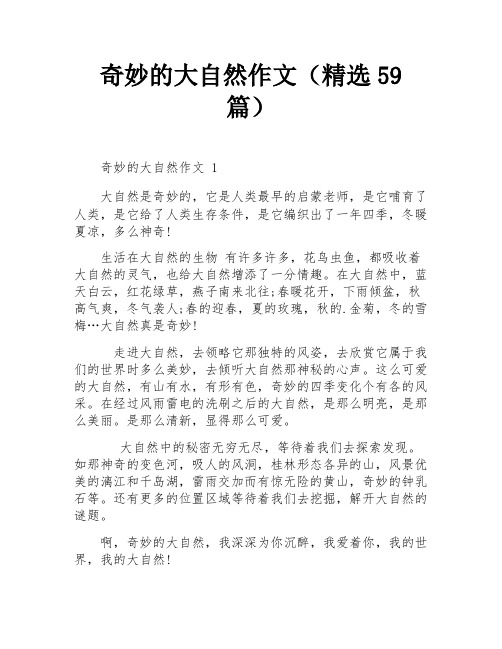 奇妙的大自然作文（精选 59 篇）

奇妙的大自然作文 1

大自然是奇妙的，它是人类最早的启蒙老师，是它哺育了人类，是它给了人类生存条件，是它编织出了一年四季，冬暖夏凉，多么神奇!

生活在大自然的生物 有许多许多，花鸟虫鱼，都吸收着大自然的灵气，也给大自然增添了一分情趣。在大自然中，蓝天白云，红花绿草，燕子南来北往;春暖花开，下雨倾盆，秋高气爽，冬气袭人;春的迎春，夏的玫瑰，秋的.金菊，冬的雪梅…大自然真是奇妙!

走进大自然，去领略它那独特的风姿，去欣赏它属于我们的世界时多么美妙，去倾听大自然那神秘的心声。这么可爱的大自然，有山有水，有形有色，奇妙的四季变化个有各的风采。在经过风雨雷电的洗刷之后的大自然，是那么明亮，是那么美丽。是那么清新，显得那么可爱。

大自然中的秘密无穷无尽，等待着我们去探索发现。如那神奇的变色河，吸人的风洞，桂林形态各异的山，风景优美的漓江和千岛湖，雷雨交加而有惊无险的黄山，奇妙的钟乳石等。还有更多的位置区域等待着我们去挖掘，解开大自然的谜题。

啊，奇妙的大自然，我深深为你沉醉，我爱着你，我的世界，我的大自然!